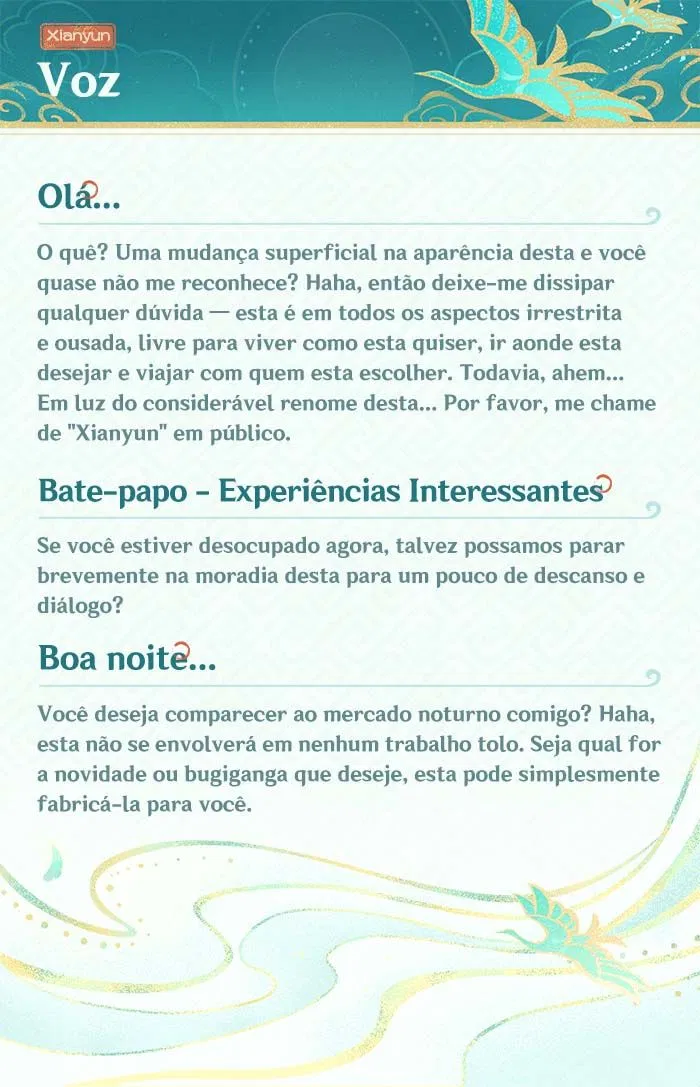 Xianyun
Voz

Olá...

O quê? Uma mudança superficial na aparência desta e você quase não me reconhece? Haha, então deixe-me dissipar qualquer dúvida — esta é em todos os aspectos irrestrita e ousada, livre para viver como esta quiser, ir aonde esta desejar e viajar com quem esta escolher. Todavia, ahem... Em luz do considerável renome desta... Por favor, me chame de "Xianyun" em público.

Bate-papo - Experiências Interessantes

Se você estiver desocupado agora, talvez possamos parar brevemente na moradia desta para um pouco de descanso e diálogo?

Boa noite...

Você deseja comparecer ao mercado noturno comigo? Haha, esta não se envolverá em nenhum trabalho tolo. Seja qual for a novidade ou bugiganga que deseje, esta pode simplesmente fabricá-la para você.